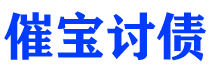 催宝讨债